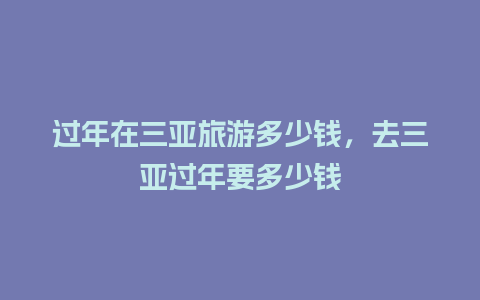 过年在三亚旅游多少钱，去三亚过年要多少钱